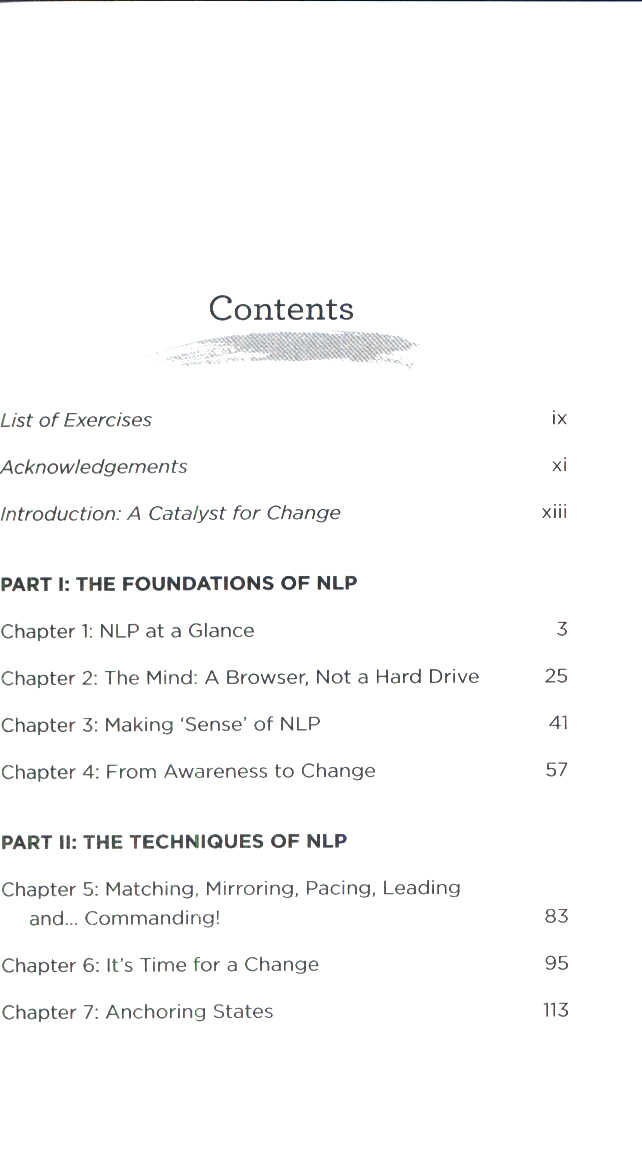 Contents

List of Exercises ix

Acknowledgements xi

Introduction: A Catalyst for Change xiii

PART I: THE FOUNDATIONS OF NLP

Chapter 1: NLP at a Glance 3

Chapter 2: The Mind: A Browser, Not a Hard Drive 25

Chapter 3: Making 'Sense' of NLP 41

Chapter 4: From Awareness to Change 57

PART II: THE TECHNIQUES OF NLP

Chapter 5: Matching, Mirroring, Pacing, Leading and... Commanding! 83

Chapter 6: It's Time for a Change 95

Chapter 7: Anchoring States 113